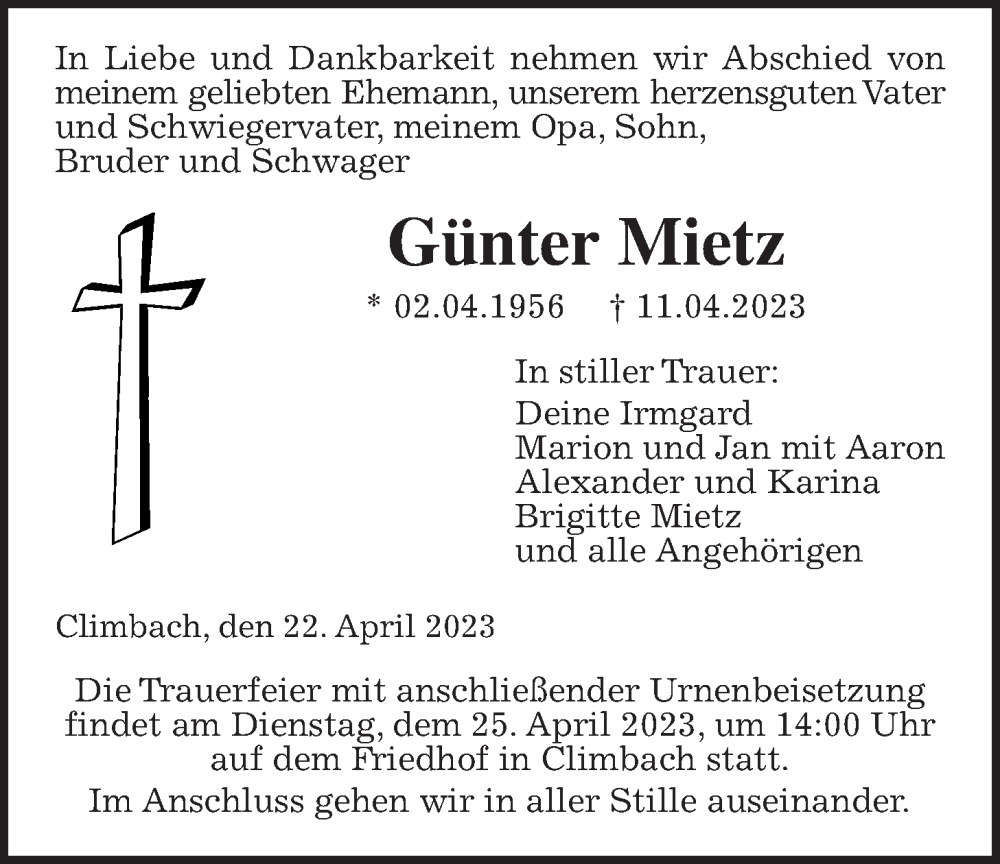 In Liebe und Dankbarkeit nehmen wir Abschied von meinem geliebten Ehemann, unserem herzensguten Vater und Schwiegervater, meinem Opa, Sohn, Bruder und Schwager

Günter Mietz

* 02.04.1956 † 11.04.2023

In stiller Trauer:
Deine Irmgard
Marion und Jan mit Aaron
Alexander und Karina
Brigitte Mietz
und alle Angehörigen

Climbach, den 22. April 2023

Die Trauerfeier mit anschließender Urnenbeisetzung findet am Dienstag, dem 25. April 2023, um 14:00 Uhr auf dem Friedhof in Climbach statt.

Im Anschluss gehen wir in aller Stille auseinander.